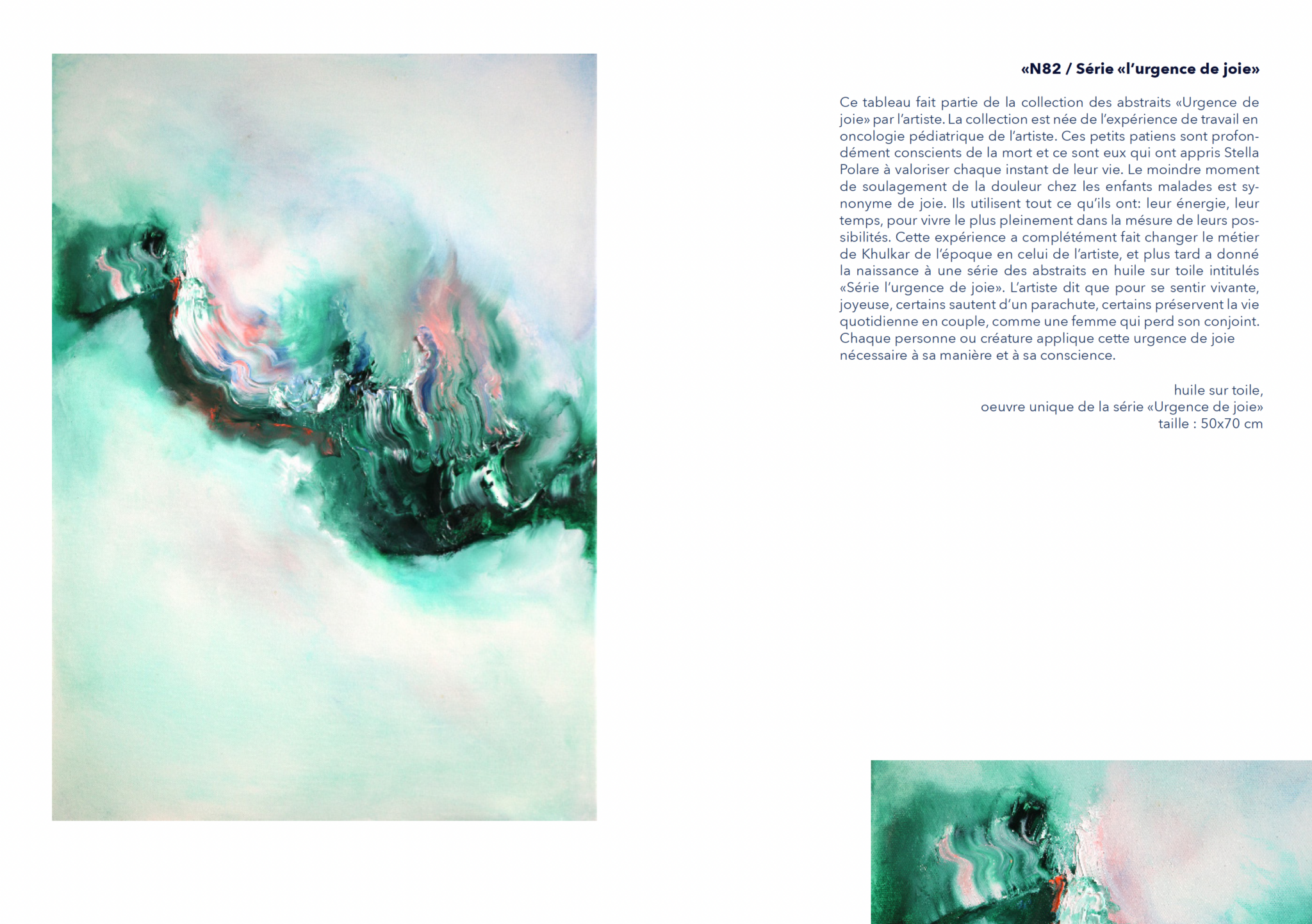 «N82 / Série «l'urgence de joie»

Ce tableau fait partie de la collection des abstraits «Urgence de joie» par l'artiste. La collection est née de l'expérience de travail en oncologie pédiatrique de l'artiste. Ces petits patiens sont profondément conscients de la mort et ce sont eux qui ont appris Stella Polare à valoriser chaque instant de leur vie. Le moindre moment de soulagement de la douleur chez les enfants malades est synonyme de joie. Ils utilisent tout ce qu'ils ont: leur énergie, leur temps, pour vivre le plus pleinement dans la mésure de leurs possibilités. Cette expérience a complétément fait changer le métier de Khulkar de l'époque en celui de l'artiste, et plus tard a donné la naissance à une série des abstraits en huile sur toile intitulés «Série l'urgence de joie». L'artiste dit que pour se sentir vivante, joyeuse, certains sautent d'un parachute, certains préservent la vie quotidienne en couple, comme une femme qui perd son conjoint. Chaque personne ou créature applique cette urgence de joie nécessaire à sa manière et à sa conscience.

huile sur toile,
oeuvre unique de la série «Urgence de joie»
taille : 50x70 cm